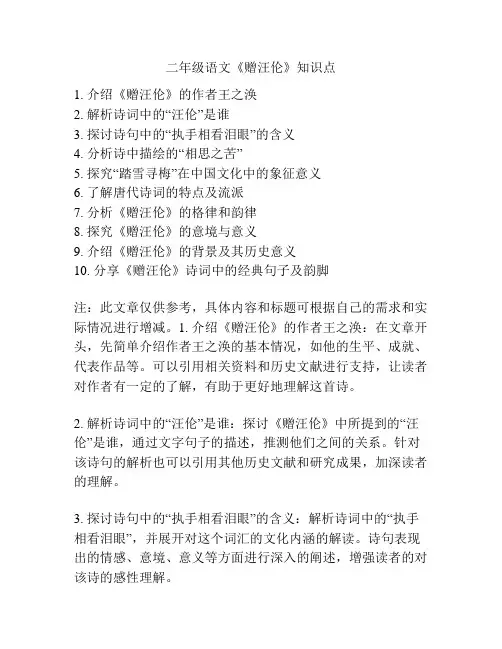 二年级语文《赠汪伦》知识点

1. 介绍《赠汪伦》的作者王之涣
2. 解析诗词中的“汪伦”是谁
3. 探讨诗句中的“执手相看泪眼”的含义
4. 分析诗中描绘的“相思之苦”
5. 探究“踏雪寻梅”在中国文化中的象征意义
6. 了解唐代诗词的特点及流派
7. 分析《赠汪伦》的格律和韵律
8. 探究《赠汪伦》的意境与意义
9. 介绍《赠汪伦》的背景及其历史意义
10. 分享《赠汪伦》诗词中的经典句子及韵脚

注：此文章仅供参考，具体内容和标题可根据自己的需求和实际情况进行增减。1. 介绍《赠汪伦》的作者王之涣：在文章开头，先简单介绍作者王之涣的基本情况，如他的生平、成就、代表作品等。可以引用相关资料和历史文献进行支持，让读者对作者有一定的了解，有助于更好地理解这首诗。

2. 解析诗词中的“汪伦”是谁：探讨《赠汪伦》中所提到的“汪伦”是谁，通过文字句子的描述，推测他们之间的关系。针对该诗句的解析也可以引用其他历史文献和研究成果，加深读者的理解。

3. 探讨诗句中的“执手相看泪眼”的含义：解析诗词中的“执手相看泪眼”，并展开对这个词汇的文化内涵的解读。诗句表现出的情感、意境、意义等方面进行深入的阐述，增强读者的对该诗的感性理解。